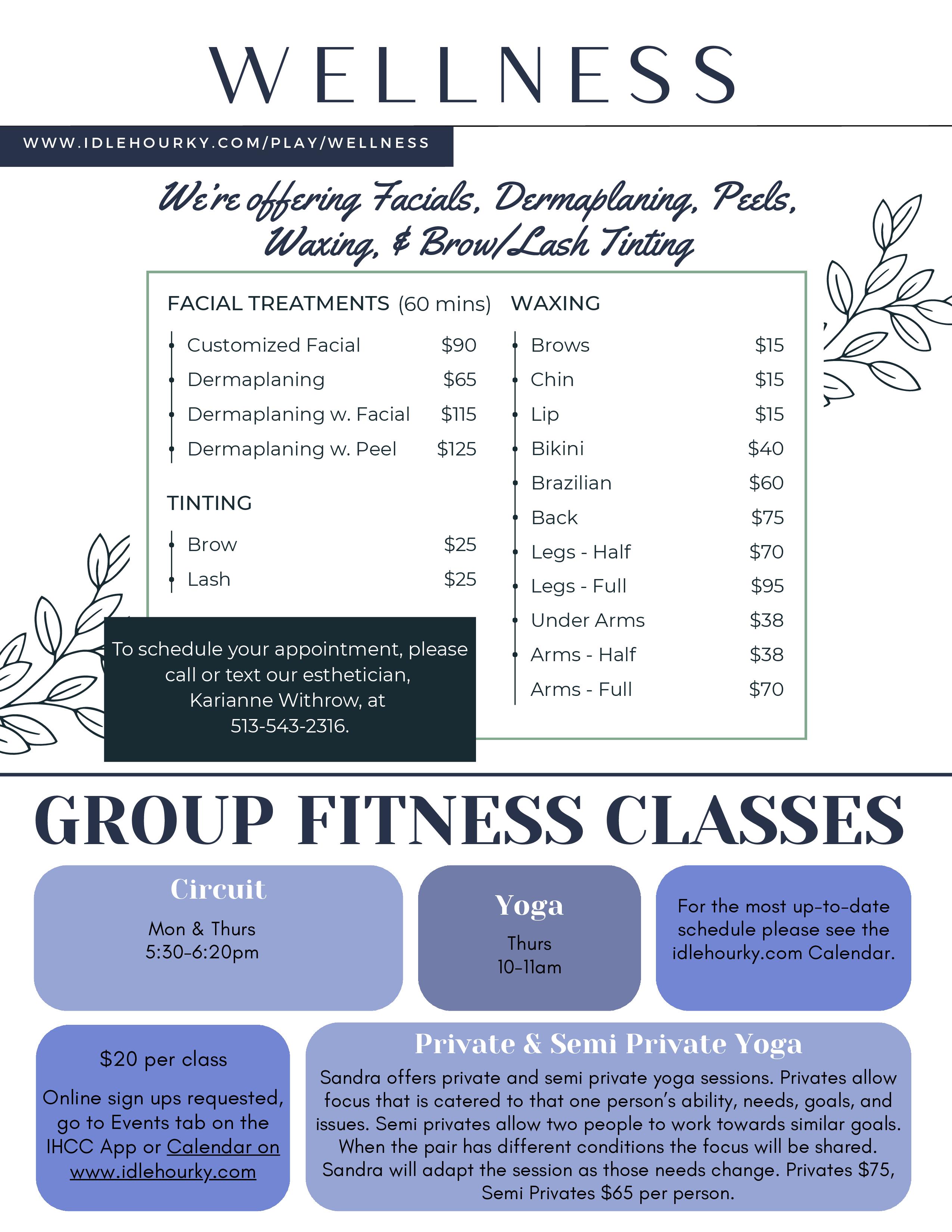 WELLNESS

WWW.IDLEHOURKY.COM/PLAY/WELLNESS

We're offering Facials, Dermaplaning, Peels, Waxing, & Brow/Lash Tinting

FACIAL TREATMENTS (60 mins)

• Customized Facial $90
• Dermaplaning $65
• Dermaplaning w. Facial $115
• Dermaplaning w. Peel $125

TINTING

• Brow $25
• Lash $25

To schedule your appointment, please call or text our esthetician, Karianne Withrow, at 513-543-2316.

WAXING

• Brows $15
• Chin $15
• Lip $15
• Bikini $40
• Brazilian $60
• Back $75
• Legs - Half $70
• Legs - Full $95
• Under Arms $38
• Arms - Half $38
Arms - Full $70

GROUP FITNESS CLASSES

Circuit
Mon & Thurs
5:30-6:20pm

Yoga
Thurs
10-11am

For the most up-to-date schedule please see the idlehourky.com Calendar.

$20 per class

Online sign ups requested, go to Events tab on the IHCC App or Calendar on www.idlehourky.com

Private & Semi Private Yoga

Sandra offers private and semi private yoga sessions. Privates allow focus that is catered to that one person's ability, needs, goals, and issues. Semi privates allow two people to work towards similar goals. When the pair has different conditions the focus will be shared. Sandra will adapt the session as those needs change. Privates $75, Semi Privates $65 per person.